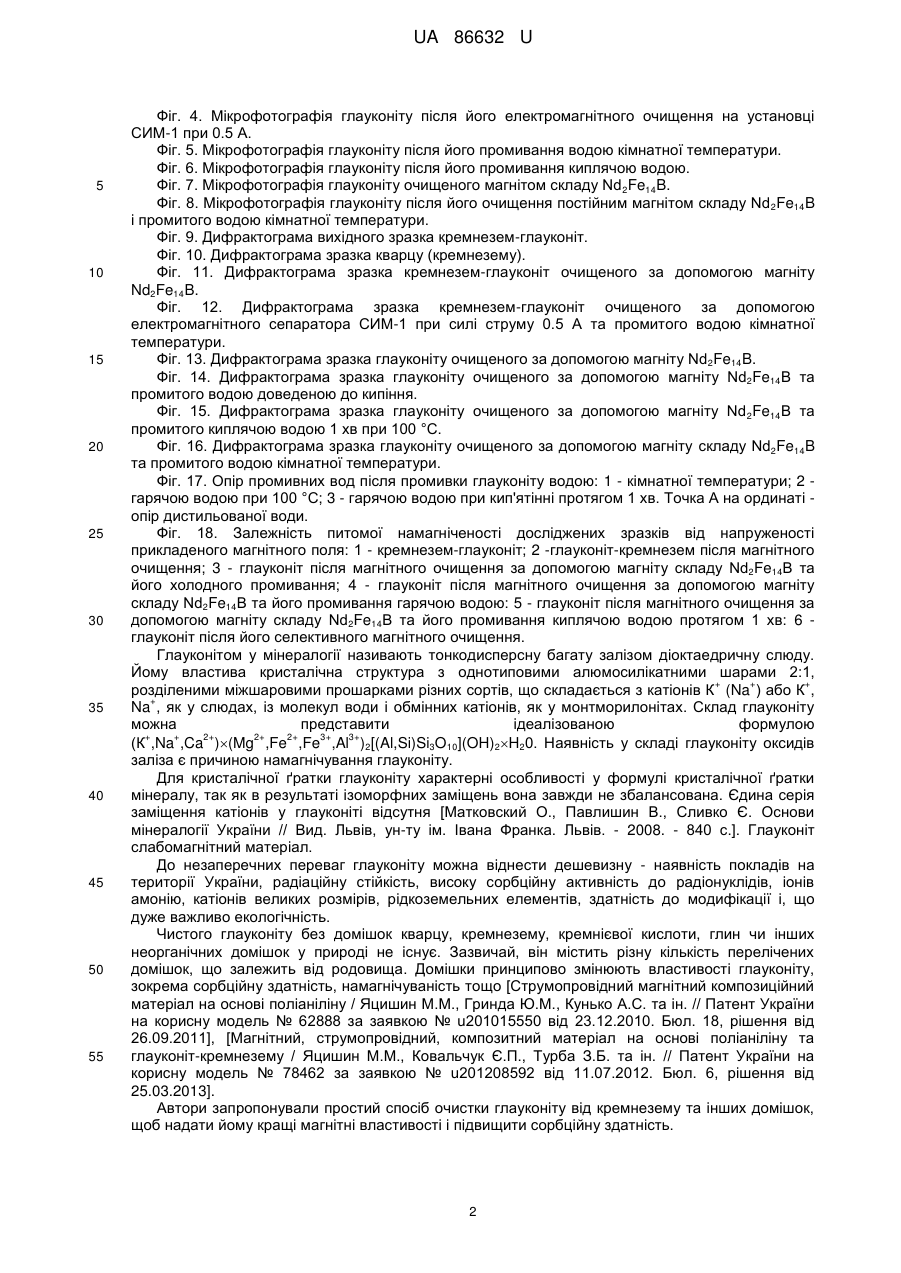 UA 86632 U

Фіг. 4. Мікрофотографія глауконіту після його електромагнітного очищення на установці СИМ-1 при 0.5 А.

Фіг. 5. Мікрофотографія глауконіту після його промивання водою кімнатної температури.

Фіг. 6. Мікрофотографія глауконіту після його промивання киплячою водою.

5 Фіг. 7. Мікрофотографія глауконіту очищеного магнітом складу $Nd_2Fe_{14}B$.

Фіг. 8. Мікрофотографія глауконіту після його очищення постійним магнітом складу $Nd_2Fe_{14}B$ і промитого водою кімнатної температури.

Фіг. 9. Дифрактограма вихідного зразка кремнезем-глауконіт.

Фіг. 10. Дифрактограма зразка кварцу (кремнезему).

10 Фіг. 11. Дифрактограма зразка кремнезем-глауконіт очищеного за допомогою магніту $Nd_2Fe_{14}B$.

Фіг. 12. Дифрактограма зразка кремнезем-глауконіт очищеного за допомогою електромагнітного сепаратора СИМ-1 при силі струму 0.5 А та промитого водою кімнатної температури.

15 Фіг. 13. Дифрактограма зразка глауконіту очищеного за допомогою магніту $Nd_2Fe_{14}B$.

Фіг. 14. Дифрактограма зразка глауконіту очищеного за допомогою магніту $Nd_2Fe_{14}B$ та промитого водою доведеною до кипіння.

Фіг. 15. Дифрактограма зразка глауконіту очищеного за допомогою магніту $Nd_2Fe_{14}B$ та промитого киплячою водою 1 хв при 100 °С.

20 Фіг. 16. Дифрактограма зразка глауконіту очищеного за допомогою магніту складу $Nd_2Fe_{14}B$ та промитого водою кімнатної температури.

Фіг. 17. Опір промивних вод після промивки глауконіту водою: 1 - кімнатної температури; 2 - гарячою водою при 100 °С; 3 - гарячою водою при кип'ятінні протягом 1 хв. Точка А на ординаті - опір дистильованої води.

25 Фіг. 18. Залежність питомої намагніченості досліджених зразків від напруженості прикладеного магнітного поля: 1 - кремнезем-глауконіт; 2 -глауконіт-кремнезем після магнітного очищення; 3 - глауконіт після магнітного очищення за допомогою магніту складу $Nd_2Fe_{14}B$ та його холодного промивання; 4 - глауконіт після магнітного очищення за допомогою магніту складу $Nd_2Fe_{14}B$ та його промивання гарячою водою: 5 - глауконіт після магнітного очищення за 30 допомогою магніту складу $Nd_2Fe_{14}B$ та його промивання киплячою водою протягом 1 хв: 6 - глауконіт після його селективного магнітного очищення.

Глауконітом у мінералогії називають тонкодисперсну багату залізом діоктаедричну слюду. Йому властива кристалічна структура з однотиповими алюмосилікатними шарами 2:1, розділеними міжшаровими прошарками різних сортів, що складається з катіонів $K^+$ ($Na^+$) або $K^+$, 35 $Na^+$, як у слюдах, із молекул води і обмінних катіонів, як у монтморилонітах. Склад глауконіту можна представити ідеалізованою формулою $(K^+,Na^+,Ca^{2+})\times(Mg^{2+},Fe^{2+},Fe^{3+},Al^{3+})_2[(Al,Si)Si_3O_{10}](OH)_2\times H_20$. Наявність у складі глауконіту оксидів заліза є причиною намагнічування глауконіту.

Для кристалічної ґратки глауконіту характерні особливості у формулі кристалічної ґратки 40 мінералу, так як в результаті ізоморфних заміщень вона завжди не збалансована. Єдина серія заміщення катіонів у глауконіті відсутня [Матковский О., Павлишин В., Сливко Є. Основи мінералогії України // Вид. Львів, ун-ту ім. Івана Франка. Львів. - 2008. - 840 с.]. Глауконіт слабомагнітний матеріал.

До незаперечних переваг глауконіту можна віднести дешевизну - наявність покладів на 45 території України, радіаційну стійкість, високу сорбційну активність до радіонуклідів, іонів амонію, катіонів великих розмірів, рідкоземельних елементів, здатність до модифікації і, що дуже важливо екологічність.

Чистого глауконіту без домішок кварцу, кремнезему, кремнієвої кислоти, глин чи інших неорганічних домішок у природі не існує. Зазвичай, він містить різну кількість перелічених 50 домішок, що залежить від родовища. Домішки принципово змінюють властивості глауконіту, зокрема сорбційну здатність, намагнічуваність тощо [Струмопровідний магнітний композиційний матеріал на основі поліаніліну / Яцишин М.М., Гринда Ю.М., Кунько А.С. та ін. // Патент України на корисну модель № 62888 за заявкою № u201015550 від 23.12.2010. Бюл. 18, рішення від 26.09.2011], [Магнітний, струмопровідний, композитний матеріал на основі поліаніліну та 55 глауконіт-кремнезему / Яцишин М.М., Ковальчук Є.П., Турба З.Б. та ін. // Патент України на корисну модель № 78462 за заявкою № u201208592 від 11.07.2012. Бюл. 6, рішення від 25.03.2013].

Автори запропонували простий спосіб очистки глауконіту від кремнезему та інших домішок, щоб надати йому кращі магнітні властивості і підвищити сорбційну здатність.

2